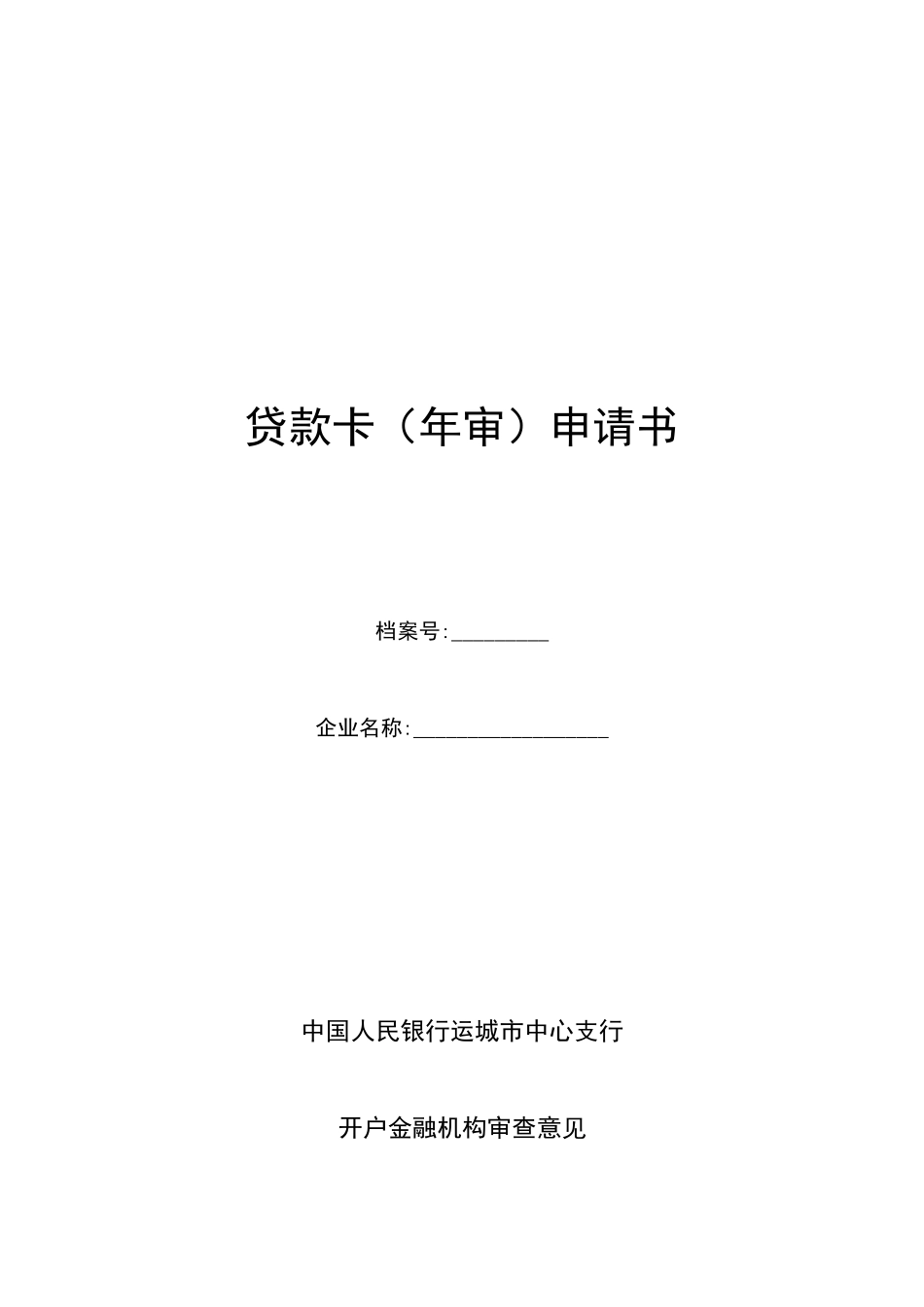 贷款卡（年审）申请书

档案号:__________

企业名称:____________________

中国人民银行运城市中心支行

开户金融机构审查意见